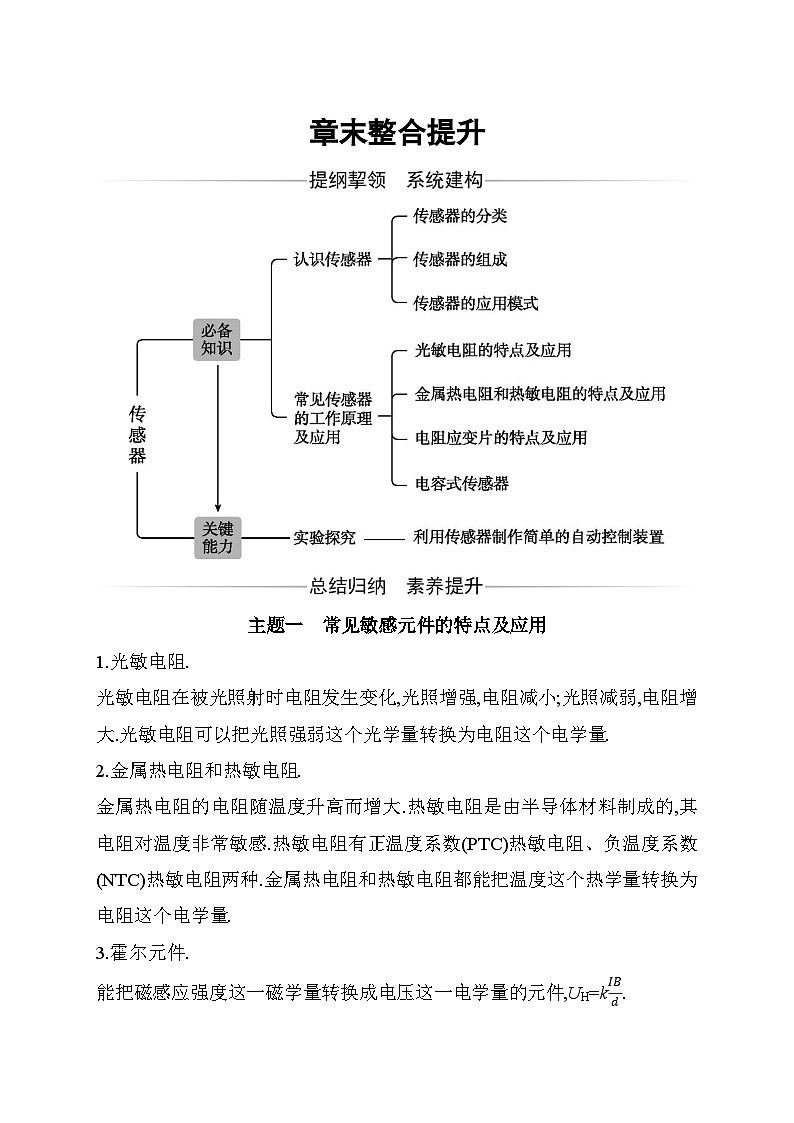 章末整合提升

提纲挈领　系统建构

传感器

必备知识

认识传感器

传感器的分类

传感器的组成

传感器的应用模式

常见传感器的工作原理及应用

光敏电阻的特点及应用

金属热电阻和热敏电阻的特点及应用

电阻应变片的特点及应用

电容式传感器

关键能力

实验探究

利用传感器制作简单的自动控制装置

总结归纳　素养提升

主题一　常见敏感元件的特点及应用

1.光敏电阻.

光敏电阻在被光照射时电阻发生变化,光照增强,电阻减小;光照减弱,电阻增大.光敏电阻可以把光照强弱这个光学量转换为电阻这个电学量.

2.金属热电阻和热敏电阻.

金属热电阻的电阻随温度升高而增大.热敏电阻是由半导体材料制成的,其电阻对温度非常敏感.热敏电阻有正温度系数(PTC)热敏电阻、负温度系数(NTC)热敏电阻两种.金属热电阻和热敏电阻都能把温度这个热学量转换为电阻这个电学量.

3.霍尔元件.

能把磁感应强度这一磁学量转换成电压这一电学量的元件,$U_H=k\frac{IB}{d}$.